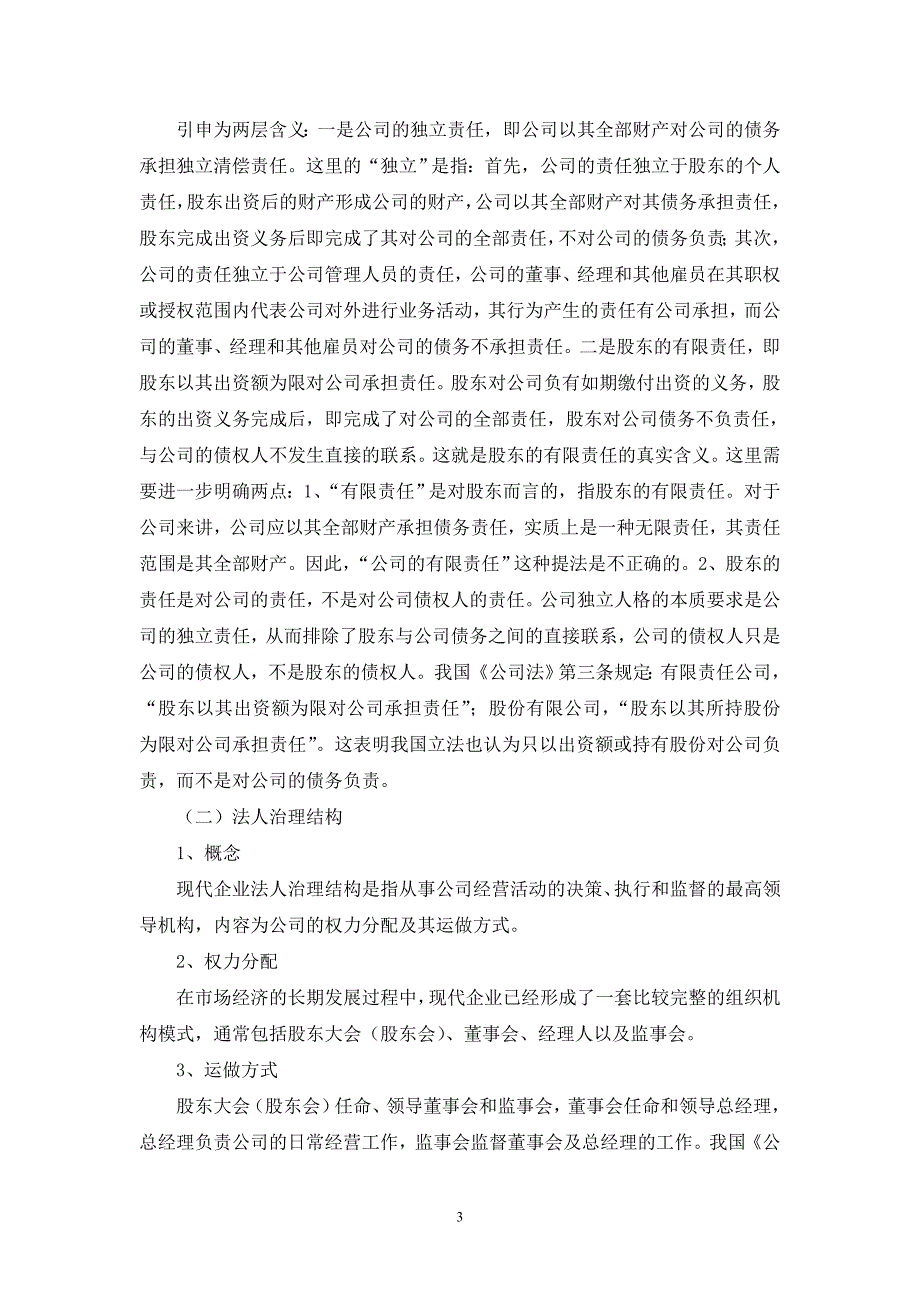 引申为两层含义：一是公司的独立责任，即公司以其全部财产对公司的债务承担独立清偿责任。这里的“独立”是指：首先，公司的责任独立于股东的个人责任，股东出资后的财产形成公司的财产，公司以其全部财产对其债务承担责任，股东完成出资义务后即完成了其对公司的全部责任，不对公司的债务负责；其次，公司的责任独立于公司管理人员的责任，公司的董事、经理和其他雇员在其职权或授权范围内代表公司对外进行业务活动，其行为产生的责任有公司承担，而公司的董事、经理和其他雇员对公司的债务不承担责任。二是股东的有限责任，即股东以其出资额为限对公司承担责任。股东对公司负有如期缴付出资的义务，股东的出资义务完成后，即完成了对公司的全部责任，股东对公司债务不负责任，与公司的债权人不发生直接的联系。这就是股东的有限责任的真实含义。这里需要进一步明确两点：1、“有限责任”是对股东而言的，指股东的有限责任。对于公司来讲，公司应以其全部财产承担债务责任，实质上是一种无限责任，其责任范围是其全部财产。因此，“公司的有限责任”这种提法是不正确的。2、股东的责任是对公司的责任，不是对公司债权人的责任。公司独立人格的本质要求是公司的独立责任，从而排除了股东与公司债务之间的直接联系，公司的债权人只是公司的债权人，不是股东的债权人。我国《公司法》第三条规定：有限责任公司，“股东以其出资额为限对公司承担责任”；股份有限公司，“股东以其所持股份为限对公司承担责任”。这表明我国立法也认为只以出资额或持有股份对公司负责，而不是对公司的债务负责。

（二）法人治理结构

1、概念

现代企业法人治理结构是指从事公司经营活动的决策、执行和监督的最高领导机构，内容为公司的权力分配及其运做方式。

2、权力分配

在市场经济的长期发展过程中，现代企业已经形成了一套比较完整的组织机构模式，通常包括股东大会（股东会）、董事会、经理人以及监事会。

3、运做方式

股东大会（股东会）任命、领导董事会和监事会，董事会任命和领导总经理，总经理负责公司的日常经营工作，监事会监督董事会及总经理的工作。我国《公

3